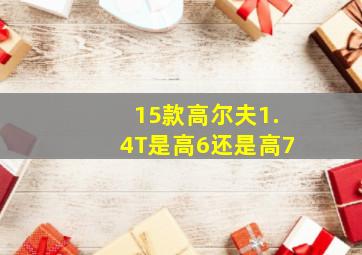 15款高尔夫1.4T是高6还是高7